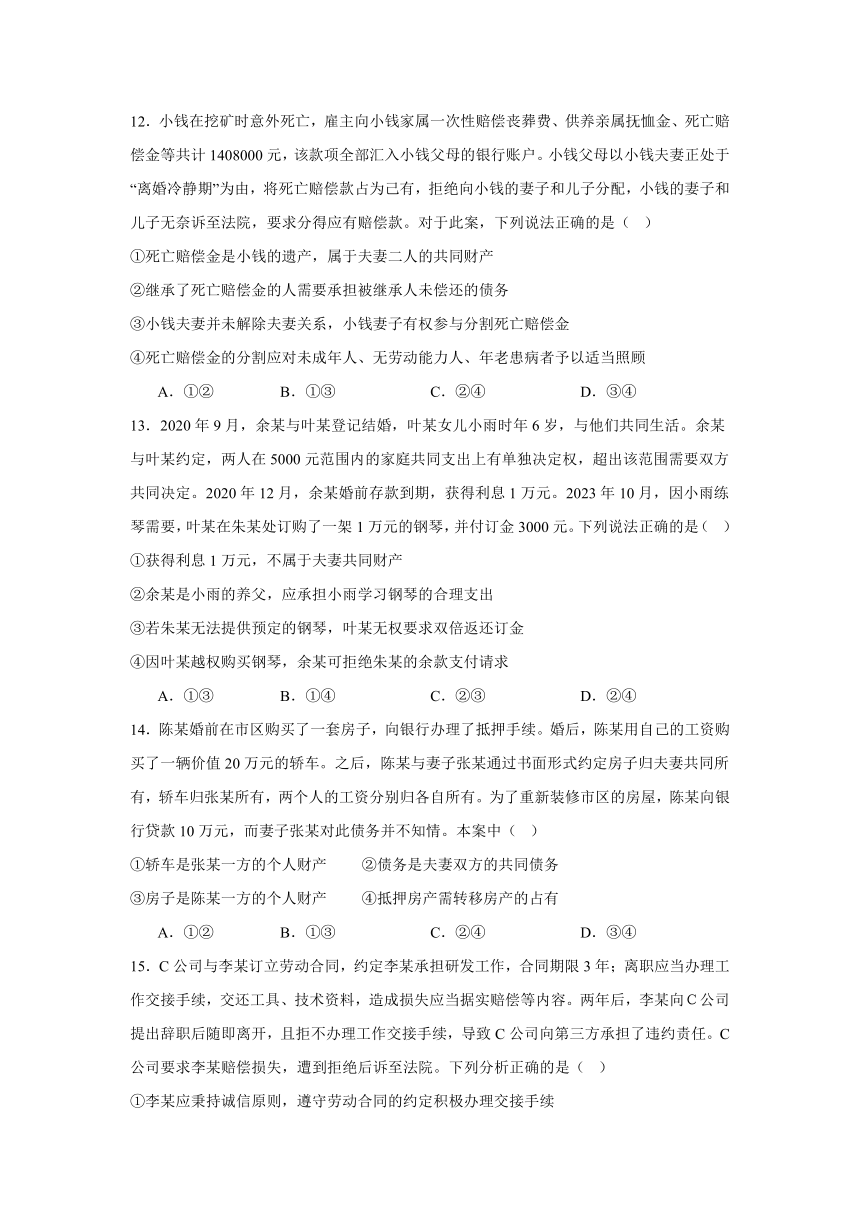 12．小钱在挖矿时意外死亡，雇主向小钱家属一次性赔偿丧葬费、供养亲属抚恤金、死亡赔偿金等共计 1408000 元，该款项全部汇入小钱父母的银行账户。小钱父母以小钱夫妻正处于“离婚冷静期”为由，将死亡赔偿款占为己有，拒绝向小钱的妻子和儿子分配，小钱的妻子和儿子无奈诉至法院，要求分得应有赔偿款。对于此案，下列说法正确的是（　）

①死亡赔偿金是小钱的遗产，属于夫妻二人的共同财产

②继承了死亡赔偿金的人需要承担被继承人未偿还的债务

③小钱夫妻并未解除夫妻关系，小钱妻子有权参与分割死亡赔偿金

④死亡赔偿金的分割应对未成年人、无劳动能力人、年老患病者予以适当照顾

A．①②　　B．①③　　C．②④　　D．③④

13．2020 年 9 月，余某与叶某登记结婚，叶某女儿小雨时年 6 岁，与他们共同生活。余某与叶某约定，两人在 5000 元范围内的家庭共同支出上有单独决定权，超出该范围需要双方共同决定。2020 年 12 月，余某婚前存款到期，获得利息 1 万元。2023 年 10 月，因小雨练琴需要，叶某在朱某处订购了一架 1 万元的钢琴，并付订金 3000 元。下列说法正确的是（　）

①获得利息 1 万元，不属于夫妻共同财产

②余某是小雨的养父，应承担小雨学习钢琴的合理支出

③若朱某无法提供预定的钢琴，叶某无权要求双倍返还订金

④因叶某越权购买钢琴，余某可拒绝朱某的余款支付请求

A．①③　　B．①④　　C．②③　　D．②④

14．陈某婚前在市区购买了一套房子，向银行办理了抵押手续。婚后，陈某用自己的工资购买了一辆价值 20 万元的轿车。之后，陈某与妻子张某通过书面形式约定房子归夫妻共同所有，轿车归张某所有，两个人的工资分别归各自所有。为了重新装修市区的房屋，陈某向银行贷款 10 万元，而妻子张某对此债务并不知情。本案中（　）

①轿车是张某一方的个人财产　　②债务是夫妻双方的共同债务

③房子是陈某一方的个人财产　　④抵押房产需转移房产的占有

A．①②　　B．①③　　C．②④　　D．③④

15．C 公司与李某订立劳动合同，约定李某承担研发工作，合同期限 3 年；离职应当办理工作交接手续，交还工具、技术资料，造成损失应当据实赔偿等内容。两年后，李某向 C 公司提出辞职后随即离开，且拒不办理工作交接手续，导致 C 公司向第三方承担了违约责任。C 公司要求李某赔偿损失，遭到拒绝后诉至法院。下列分析正确的是（　）

①李某应秉持诚信原则，遵守劳动合同的约定积极办理交接手续